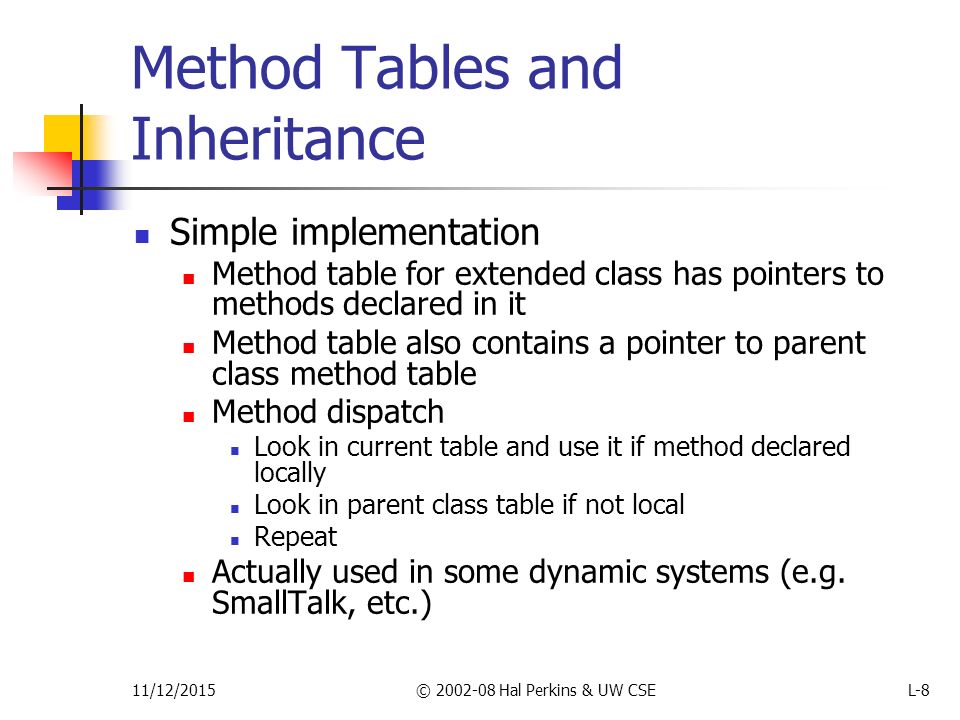 Method Tables and Inheritance

- Simple implementation
  - Method table for extended class has pointers to methods declared in it
  - Method table also contains a pointer to parent class method table
  - Method dispatch
    - Look in current table and use it if method declared locally
    - Look in parent class table if not local
    - Repeat
  - Actually used in some dynamic systems (e.g. SmallTalk, etc.)

11/12/2015

© 2002-08 Hal Perkins & UW CSE

L-8